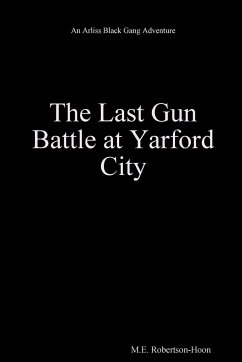 An Arliss Black Gang Adventure

The Last Gun Battle at Yarford City

M.E. Robertson-Hoon